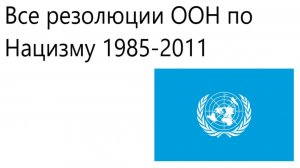 Все резолюции ООН по Нацизму 1985-2011